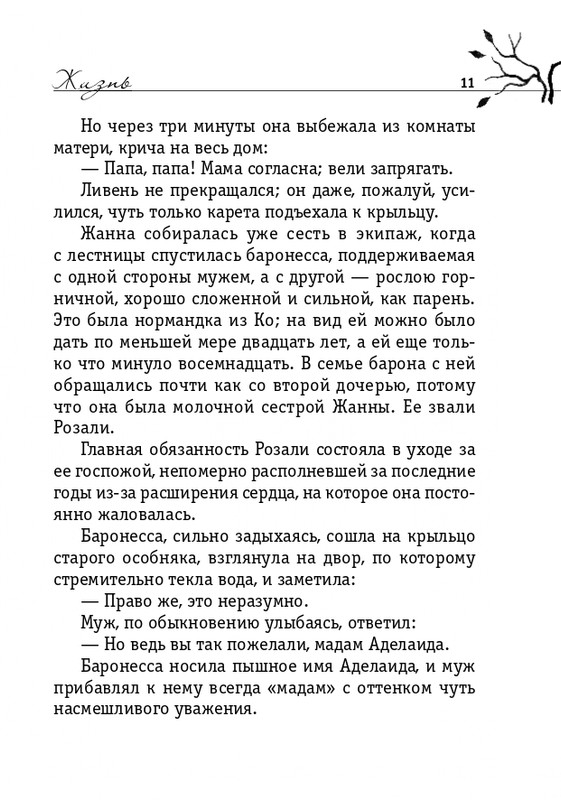 Жизнь 11

Но через три минуты она выбежала из комнаты матери, крича на весь дом:

— Папа, папа! Мама согласна; вели запрягать.

Ливень не прекращался; он даже, пожалуй, усилился, чуть только карета подъехала к крыльцу.

Жанна собиралась уже сесть в экипаж, когда с лестницы спустилась баронесса, поддерживаемая с одной стороны мужем, а с другой — рослою горничной, хорошо сложенной и сильной, как парень. Это была нормандка из Ко; на вид ей можно было дать по меньшей мере двадцать лет, а ей еще только что минуло восемнадцать. В семье барона с ней обращались почти как со второй дочерью, потому что она была молочной сестрой Жанны. Ее звали Розали.

Главная обязанность Розали состояла в уходе за ее госпожой, непомерно располневшей за последние годы из-за расширения сердца, на которое она постоянно жаловалась.

Баронесса, сильно задыхаясь, сошла на крыльцо старого особняка, взглянула на двор, по которому стремительно текла вода, и заметила:

— Право же, это неразумно.

Муж, по обыкновению улыбаясь, ответил:

— Но ведь вы так пожелали, мадам Аделаида.

Баронесса носила пышное имя Аделаида, и муж прибавлял к нему всегда «мадам» с оттенком чуть насмешливого уважения.